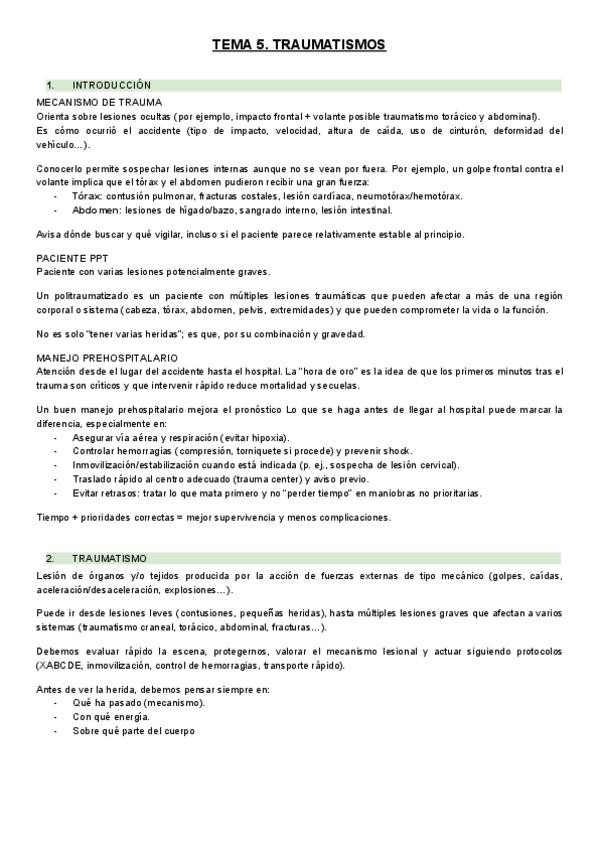 TEMA 5. TRAUMATISMOS

1. INTRODUCCIÓN

MECANISMO DE TRAUMA

Orienta sobre lesiones ocultas (por ejemplo, impacto frontal + volante posible traumatismo torácico y abdominal).
Es cómo ocurrió el accidente (tipo de impacto, velocidad, altura de caída, uso de cinturón, deformidad del vehículo…).

Conocerlo permite sospechar lesiones internas aunque no se vean por fuera. Por ejemplo, un golpe frontal contra el volante implica que el tórax y el abdomen pudieron recibir una gran fuerza:

- Tórax: contusión pulmonar, fracturas costales, lesión cardíaca, neumotórax/hemotórax.
- Abdomen: lesiones de hígado/bazo, sangrado interno, lesión intestinal.

Avisa dónde buscar y qué vigilar, incluso si el paciente parece relativamente estable al principio.

PACIENTE PPT

Paciente con varias lesiones potencialmente graves.

Un politraumatizado es un paciente con múltiples lesiones traumáticas que pueden afectar a más de una región corporal o sistema (cabeza, tórax, abdomen, pelvis, extremidades) y que pueden comprometer la vida o la función.

No es solo "tener varias heridas"; es que, por su combinación y gravedad.

MANEJO PREHOSPITALARIO

Atención desde el lugar del accidente hasta el hospital. La "hora de oro" es la idea de que los primeros minutos tras el trauma son críticos y que intervenir rápido reduce mortalidad y secuelas.

Un buen manejo prehospitalario mejora el pronóstico Lo que se haga antes de llegar al hospital puede marcar la diferencia, especialmente en:

- Asegurar vía aérea y respiración (evitar hipoxia).
- Controlar hemorragias (compresión, torniquete si procede) y prevenir shock.
- Inmovilización/estabilización cuando está indicada (p. ej., sospecha de lesión cervical).
- Traslado rápido al centro adecuado (trauma center) y aviso previo.
- Evitar retrasos: tratar lo que mata primero y no "perder tiempo" en maniobras no prioritarias.

Tiempo + prioridades correctas = mejor supervivencia y menos complicaciones.

2. TRAUMATISMO

Lesión de órganos y/o tejidos producida por la acción de fuerzas externas de tipo mecánico (golpes, caídas, aceleración/desaceleración, explosiones…).

Puede ir desde lesiones leves (contusiones, pequeñas heridas), hasta múltiples lesiones graves que afectan a varios sistemas (traumatismo craneal, torácico, abdominal, fracturas…).

Debemos evaluar rápido la escena, protegernos, valorar el mecanismo lesional y actuar siguiendo protocolos (XABCDE, inmovilización, control de hemorragias, transporte rápido).

Antes de ver la herida, debemos pensar siempre en:

- Qué ha pasado (mecanismo).
- Con qué energía.
- Sobre qué parte del cuerpo